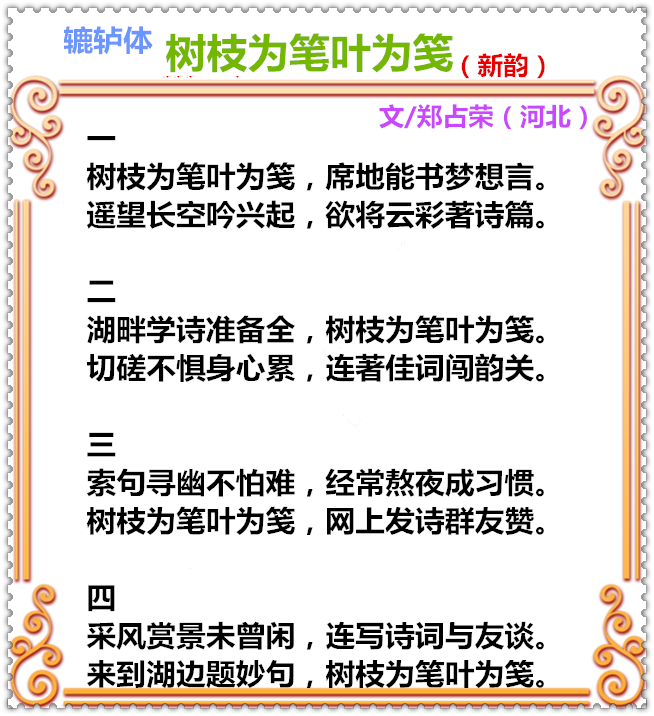 辘轳体 树枝为笔叶为笺（新韵）

文/郑占荣（河北）

一
树枝为笔叶为笺，席地能书梦想言。
遥望长空吟兴起，欲将云彩著诗篇。

二
湖畔学诗准备全，树枝为笔叶为笺。
切磋不惧身心累，连著佳词闯韵关。

三
索句寻幽不怕难，经常熬夜成习惯。
树枝为笔叶为笺，网上发诗群友赞。

四
采风赏景未曾闲，连写诗词与友谈。
来到湖边题妙句，树枝为笔叶为笺。